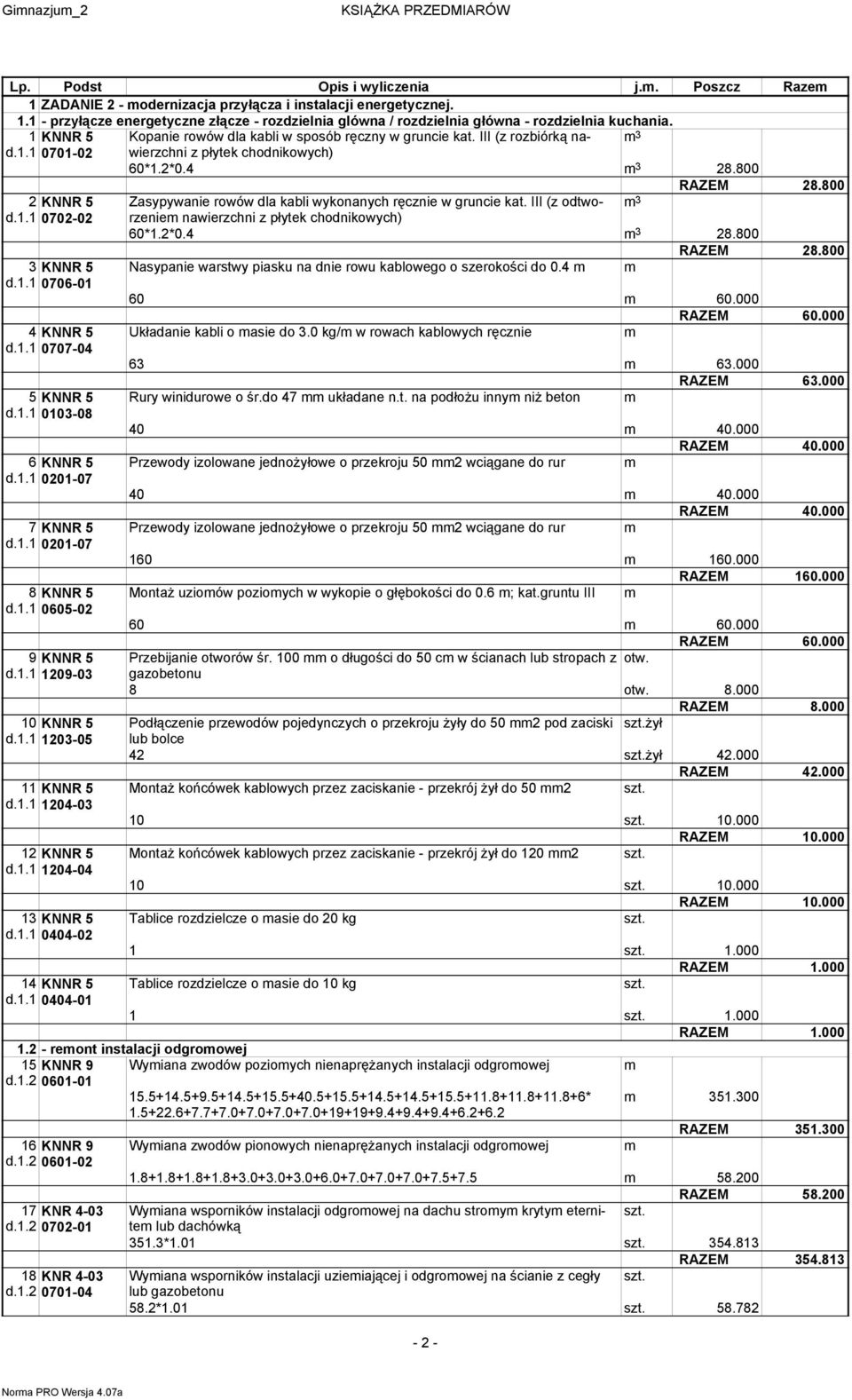 Gimnazjum_2 KSIĄŻKA PRZEDMIARÓW

| Lp. | Podst | Opis i wyliczenia | j.m. | Poszcz | Razem |
|---|---|---|---|---|---|
| 1 | ZADANIE 2 - modernizacja przyłącza i instalacji energetycznej. | | | | |
| 1.1 | - przyłącze energetyczne złącze - rozdzielnia główna / rozdzielnia główna - rozdzielnia kuchania. | | | | |
| 1 d.1.1 | KNNR 5 0701-02 | Kopanie rowów dla kabli w sposób ręczny w gruncie kat. III (z rozbiórką nawierzchni z płytek chodnikowych) | $m^3$ | | |
| | | 60*1.2*0.4 | $m^3$ | 28.800 | |
| | | | | RAZEM | 28.800 |
| 2 d.1.1 | KNNR 5 0702-02 | Zasypywanie rowów dla kabli wykonanych ręcznie w gruncie kat. III (z odtworzeniem nawierzchni z płytek chodnikowych) | $m^3$ | | |
| | | 60*1.2*0.4 | $m^3$ | 28.800 | |
| | | | | RAZEM | 28.800 |
| 3 d.1.1 | KNNR 5 0706-01 | Nasypanie warstwy piasku na dnie rowu kablowego o szerokości do 0.4 m | m | | |
| | | 60 | m | 60.000 | |
| | | | | RAZEM | 60.000 |
| 4 d.1.1 | KNNR 5 0707-04 | Układanie kabli o masie do 3.0 kg/m w rowach kablowych ręcznie | m | | |
| | | 63 | m | 63.000 | |
| | | | | RAZEM | 63.000 |
| 5 d.1.1 | KNNR 5 0103-08 | Rury winidurowe o śr.do 47 mm układane n.t. na podłożu innym niż beton | m | | |
| | | 40 | m | 40.000 | |
| | | | | RAZEM | 40.000 |
| 6 d.1.1 | KNNR 5 0201-07 | Przewody izolowane jednożyłowe o przekroju 50 mm2 wciągane do rur | m | | |
| | | 40 | m | 40.000 | |
| | | | | RAZEM | 40.000 |
| 7 d.1.1 | KNNR 5 0201-07 | Przewody izolowane jednożyłowe o przekroju 50 mm2 wciągane do rur | m | | |
| | | 160 | m | 160.000 | |
| | | | | RAZEM | 160.000 |
| 8 d.1.1 | KNNR 5 0605-02 | Montaż uziomów poziomych w wykopie o głębokości do 0.6 m; kat.gruntu III | m | | |
| | | 60 | m | 60.000 | |
| | | | | RAZEM | 60.000 |
| 9 d.1.1 | KNNR 5 1209-03 | Przebijanie otworów śr. 100 mm o długości do 50 cm w ścianach lub stropach z gazobetonu | otw. | | |
| | | 8 | otw. | 8.000 | |
| | | | | RAZEM | 8.000 |
| 10 d.1.1 | KNNR 5 1203-05 | Podłączenie przewodów pojedynczych o przekroju żyły do 50 mm2 pod zaciski lub bolce | szt.żył | | |
| | | 42 | szt.żył | 42.000 | |
| | | | | RAZEM | 42.000 |
| 11 d.1.1 | KNNR 5 1204-03 | Montaż końcówek kablowych przez zaciskanie - przekrój żył do 50 mm2 | szt. | | |
| | | 10 | szt. | 10.000 | |
| | | | | RAZEM | 10.000 |
| 12 d.1.1 | KNNR 5 1204-04 | Montaż końcówek kablowych przez zaciskanie - przekrój żył do 120 mm2 | szt. | | |
| | | 10 | szt. | 10.000 | |
| | | | | RAZEM | 10.000 |
| 13 d.1.1 | KNNR 5 0404-02 | Tablice rozdzielcze o masie do 20 kg | szt. | | |
| | | 1 | szt. | 1.000 | |
| | | | | RAZEM | 1.000 |
| 14 d.1.1 | KNNR 5 0404-01 | Tablice rozdzielcze o masie do 10 kg | szt. | | |
| | | 1 | szt. | 1.000 | |
| | | | | RAZEM | 1.000 |
| 1.2 | - remont instalacji odgromowej | | | | |
| 15 d.1.2 | KNNR 9 0601-01 | Wymiana zwodów poziomych nienaprężanych instalacji odgromowej | m | | |
| | | 15.5+14.5+9.5+14.5+15.5+40.5+15.5+14.5+14.5+15.5+11.8+11.8+11.8+6*1.5+22.6+7.7+7.0+7.0+7.0+7.0+19+19+9.4+9.4+9.4+6.2+6.2 | m | 351.300 | |
| | | | | RAZEM | 351.300 |
| 16 d.1.2 | KNNR 9 0601-02 | Wymiana zwodów pionowych nienaprężanych instalacji odgromowej | m | | |
| | | 1.8+1.8+1.8+1.8+3.0+3.0+3.0+6.0+7.0+7.0+7.0+7.5+7.5 | m | 58.200 | |
| | | | | RAZEM | 58.200 |
| 17 d.1.2 | KNR 4-03 0702-01 | Wymiana wsporników instalacji odgromowej na dachu stromym krytym eternitem lub dachówką | szt. | | |
| | | 351.3*1.01 | szt. | 354.813 | |
| | | | | RAZEM | 354.813 |
| 18 d.1.2 | KNR 4-03 0701-04 | Wymiana wsporników instalacji uziemiającej i odgromowej na ścianie z cegły lub gazobetonu | szt. | | |
| | | 58.2*1.01 | szt. | 58.782 | |

- 2 -

Norma PRO Wersja 4.07a